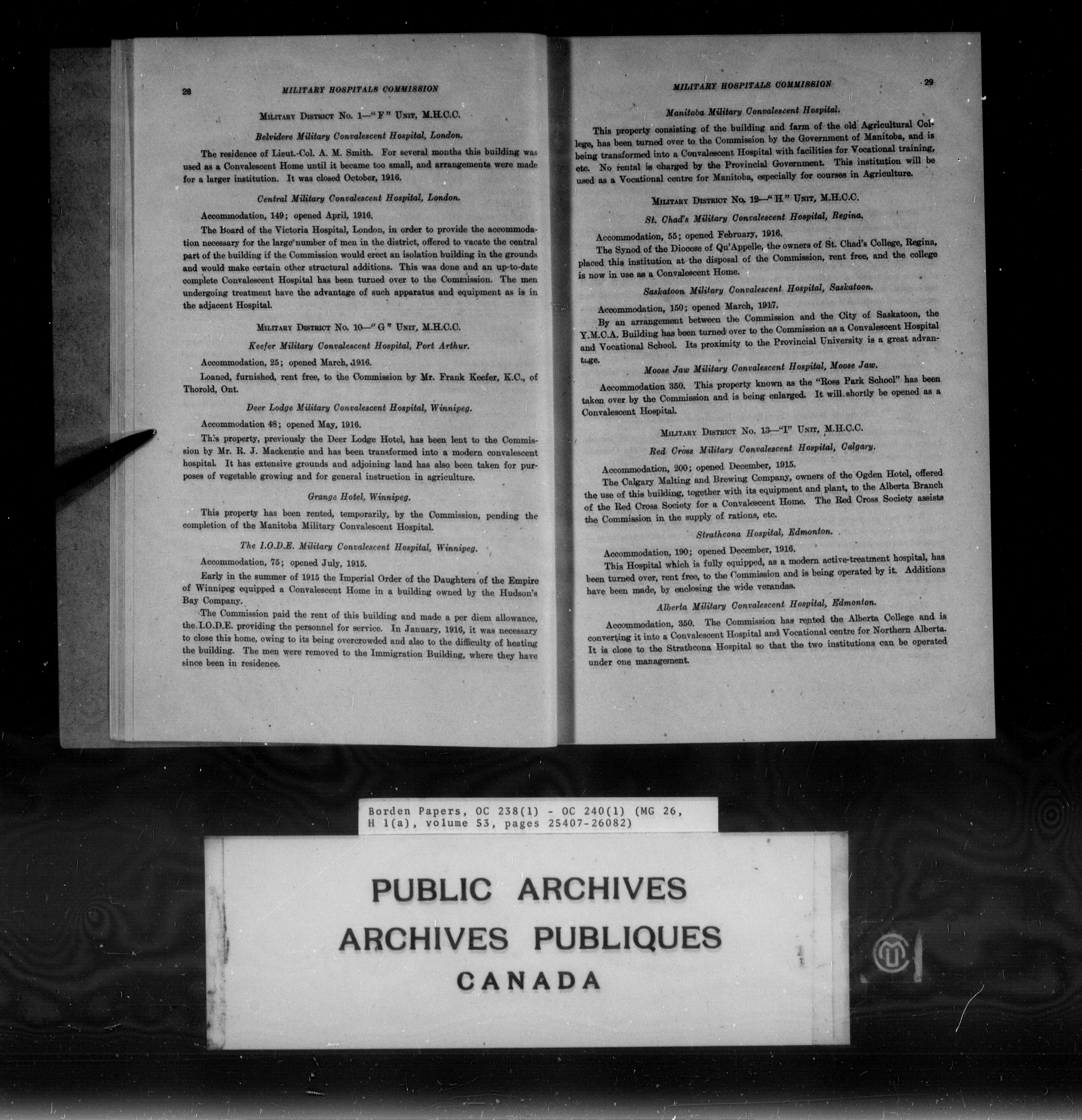 28 MILITARY HOSPITALS COMMISSION

MILITARY DISTRICT No. 1—"F" UNIT, M.H.C.C.

Belvidere Military Convalescent Hospital, London.

The residence of Lieut.-Col. A. M. Smith. For several months this building was used as a Convalescent Home until it became too small, and arrangements were made for a larger institution. It was closed October, 1916.

Central Military Convalescent Hospital, London.

Accommodation, 149; opened April, 1916.

The Board of the Victoria Hospital, London, in order to provide the accommodation necessary for the large number of men in the district, offered to vacate the central part of the building if the Commission would erect an isolation building in the grounds and would make certain other structural additions. This was done and an up-to-date complete Convalescent Hospital has been turned over to the Commission. The men undergoing treatment have the advantage of such apparatus and equipment as is in the adjacent Hospital.

MILITARY DISTRICT No. 10—"G" UNIT, M.H.C.C.

Keefer Military Convalescent Hospital, Port Arthur.

Accommodation, 25; opened March, 1916.

Loaned, furnished, rent free, to the Commission by Mr. Frank Keefer, K.C., of Thorold, Ont.

Deer Lodge Military Convalescent Hospital, Winnipeg.

Accommodation 48; opened May, 1916.

This property, previously the Deer Lodge Hotel, has been lent to the Commission by Mr. R. J. Mackenzie and has been transformed into a modern convalescent hospital. It has extensive grounds and adjoining land has also been taken for purposes of vegetable growing and for general instruction in agriculture.

Grange Hotel, Winnipeg.

This property has been rented, temporarily, by the Commission, pending the completion of the Manitoba Military Convalescent Hospital.

The I.O.D.E. Military Convalescent Hospital, Winnipeg.

Accommodation, 75; opened July, 1915.

Early in the summer of 1915 the Imperial Order of the Daughters of the Empire of Winnipeg equipped a Convalescent Home in a building owned by the Hudson's Bay Company.

The Commission paid the rent of this building and made a per diem allowance, the I.O.D.E. providing the personnel for service. In January, 1916, it was necessary to close this home, owing to its being overcrowded and also to the difficulty of heating the building. The men were removed to the Immigration Building, where they have since been in residence.

MILITARY HOSPITALS COMMISSION 29

Manitoba Military Convalescent Hospital.

This property consisting of the building and farm of the old Agricultural College, has been turned over to the Commission by the Government of Manitoba, and is being transformed into a Convalescent Hospital with facilities for Vocational training, etc. No rental is charged by the Provincial Government. This institution will be used as a Vocational centre for Manitoba, especially for courses in Agriculture.

MILITARY DISTRICT No. 12—"H" UNIT, M.H.C.C.

St. Chad's Military Convalescent Hospital, Regina.

Accommodation, 55; opened February, 1916.

The Synod of the Diocese of Qu'Appelle, the owners of St. Chad's College, Regina, placed this institution at the disposal of the Commission, rent free, and the college is now in use as a Convalescent Home.

Saskatoon Military Convalescent Hospital, Saskatoon.

Accommodation, 150; opened March, 1917.

By an arrangement between the Commission and the City of Saskatoon, the Y.M.C.A. Building has been turned over to the Commission as a Convalescent Hospital and Vocational School. Its proximity to the Provincial University is a great advantage.

Moose Jaw Military Convalescent Hospital, Moose Jaw.

Accommodation 350. This property known as the "Ross Park School" has been taken over by the Commission and is being enlarged. It will shortly be opened as a Convalescent Hospital.

MILITARY DISTRICT No. 13—"I" UNIT, M.H.C.C.

Red Cross Military Convalescent Hospital, Calgary.

Accommodation, 200; opened December, 1915.

The Calgary Malting and Brewing Company, owners of the Ogden Hotel, offered the use of this building, together with its equipment and plant, to the Alberta Branch of the Red Cross Society for a Convalescent Home. The Red Cross Society assists the Commission in the supply of rations, etc.

Strathcona Hospital, Edmonton.

Accommodation, 190; opened December, 1916.

This Hospital which is fully equipped, as a modern active-treatment hospital, has been turned over, rent free, to the Commission and is being operated by it. Additions have been made, by enclosing the wide verandas.

Alberta Military Convalescent Hospital, Edmonton.

Accommodation, 350. The Commission has rented the Alberta College and is converting it into a Convalescent Hospital and Vocational centre for Northern Alberta. It is close to the Strathcona Hospital so that the two institutions can be operated under one management.

Borden Papers, OC 238(1) - OC 240(1) (MG 26, H 1(a), volume 53, pages 25407-26082)

PUBLIC ARCHIVES
ARCHIVES PUBLIQUES
CANADA